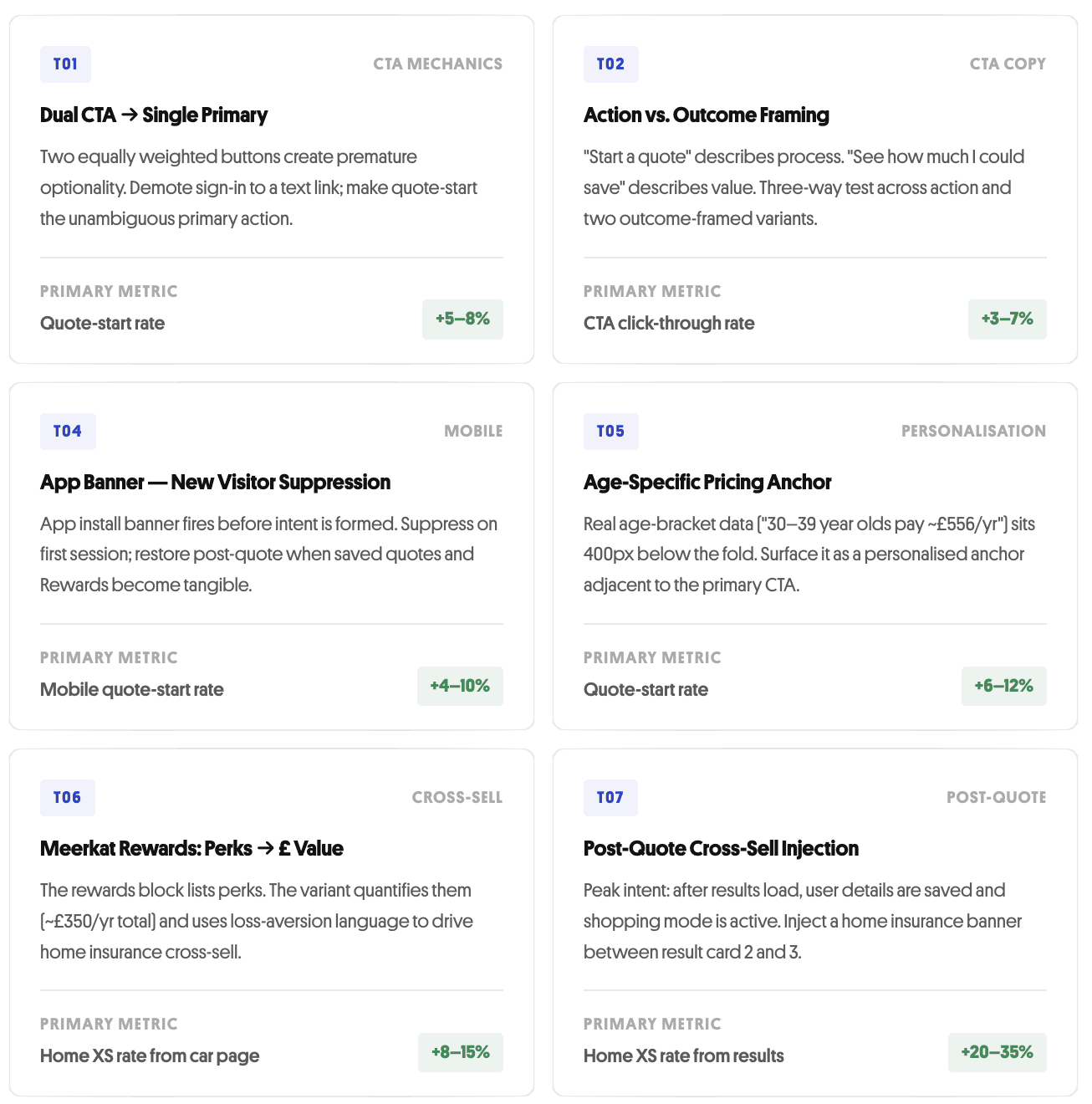 T01

CTA MECHANICS

Dual CTA → Single Primary

Two equally weighted buttons create premature optionality. Demote sign-in to a text link; make quote-start the unambiguous primary action.

PRIMARY METRIC

Quote-start rate

+5–8%

T02

CTA COPY

Action vs. Outcome Framing

"Start a quote" describes process. "See how much I could save" describes value. Three-way test across action and two outcome-framed variants.

PRIMARY METRIC

CTA click-through rate

+3–7%

T04

MOBILE

App Banner — New Visitor Suppression

App install banner fires before intent is formed. Suppress on first session; restore post-quote when saved quotes and Rewards become tangible.

PRIMARY METRIC

Mobile quote-start rate

+4–10%

T05

PERSONALISATION

Age-Specific Pricing Anchor

Real age-bracket data ("30–39 year olds pay ~£556/yr") sits 400px below the fold. Surface it as a personalised anchor adjacent to the primary CTA.

PRIMARY METRIC

Quote-start rate

+6–12%

T06

CROSS-SELL

Meerkat Rewards: Perks → £ Value

The rewards block lists perks. The variant quantifies them (~£350/yr total) and uses loss-aversion language to drive home insurance cross-sell.

PRIMARY METRIC

Home XS rate from car page

+8–15%

T07

POST-QUOTE

Post-Quote Cross-Sell Injection

Peak intent: after results load, user details are saved and shopping mode is active. Inject a home insurance banner between result card 2 and 3.

PRIMARY METRIC

Home XS rate from results

+20–35%